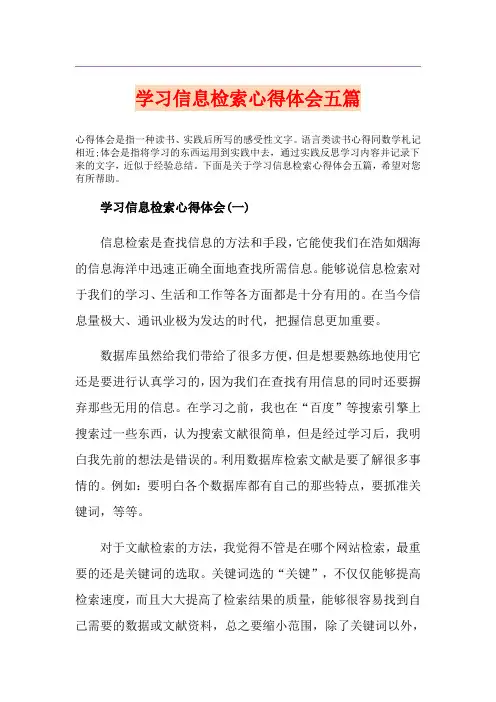 学习信息检索心得体会五篇

心得体会是指一种读书、实践后所写的感受性文字。语言类读书心得同数学札记相近;体会是指将学习的东西运用到实践中去，通过实践反思学习内容并记录下来的文字，近似于经验总结。下面是关于学习信息检索心得体会五篇，希望对您有所帮助。

学习信息检索心得体会(一)

信息检索是查找信息的方法和手段，它能使我们在浩如烟海的信息海洋中迅速正确全面地查找所需信息。能够说信息检索对于我们的学习、生活和工作等各方面都是十分有用的。在当今信息量极大、通讯业极为发达的时代，把握信息更加重要。

数据库虽然给我们带给了很多方便，但是想要熟练地使用它还是要进行认真学习的，因为我们在查找有用信息的同时还要摒弃那些无用的信息。在学习之前，我也在“百度”等搜索引擎上搜索过一些东西，认为搜索文献很简单，但是经过学习后，我明白我先前的想法是错误的。利用数据库检索文献是要了解很多事情的。例如：要明白各个数据库都有自己的那些特点，要抓准关键词，等等。

对于文献检索的方法，我觉得不管是在哪个网站检索，最重要的还是关键词的选取。关键词选的“关键”，不仅仅能够提高检索速度，而且大大提高了检索结果的质量，能够很容易找到自己需要的数据或文献资料，总之要缩小范围，除了关键词以外，